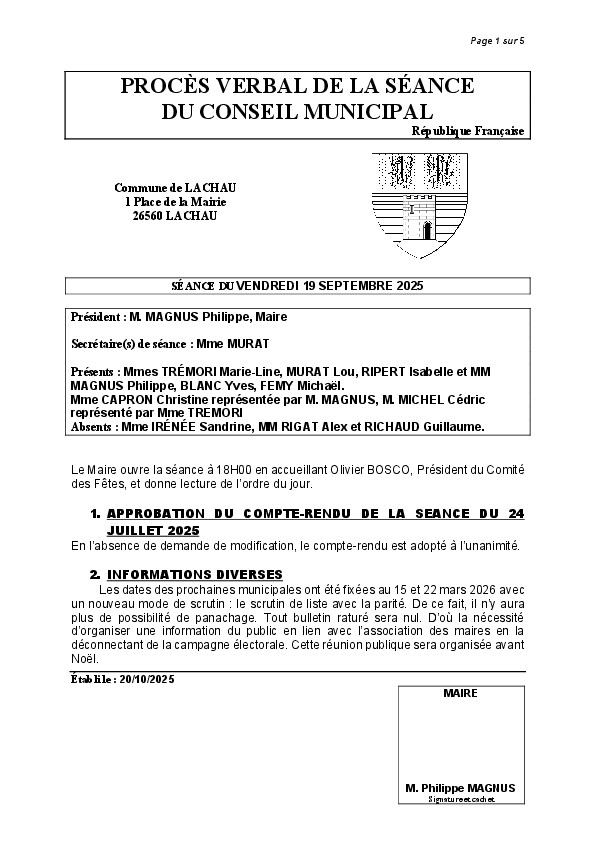 Page 1 sur 5

PROCÈS VERBAL DE LA SÉANCE
DU CONSEIL MUNICIPAL

République Française

Commune de LACHAU
1 Place de la Mairie
26560 LACHAU

SÉANCE DU VENDREDI 19 SEPTEMBRE 2025

Président : M. MAGNUS Philippe, Maire

Secrétaire(s) de séance : Mme MURAT

Présents : Mmes TRÉMORI Marie-Line, MURAT Lou, RIPERT Isabelle et MM MAGNUS Philippe, BLANC Yves, FEMY Michaël.
Mme CAPRON Christine représentée par M. MAGNUS, M. MICHEL Cédric représenté par Mme TREMORI
Absents : Mme IRÉNÉE Sandrine, MM RIGAT Alex et RICHAUD Guillaume.

Le Maire ouvre la séance à 18H00 en accueillant Olivier BOSCO, Président du Comité des Fêtes, et donne lecture de l'ordre du jour.

1. APPROBATION DU COMPTE-RENDU DE LA SEANCE DU 24 JUILLET 2025
En l'absence de demande de modification, le compte-rendu est adopté à l'unanimité.

2. INFORMATIONS DIVERSES
Les dates des prochaines municipales ont été fixées au 15 et 22 mars 2026 avec un nouveau mode de scrutin : le scrutin de liste avec la parité. De ce fait, il n'y aura plus de possibilité de panachage. Tout bulletin raturé sera nul. D'où la nécessité d'organiser une information du public en lien avec l'association des maires en la déconnectant de la campagne électorale. Cette réunion publique sera organisée avant Noël.

Établi le : 20/10/2025

MAIRE

M. Philippe MAGNUS
Signature et cachet